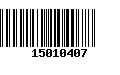 15010407